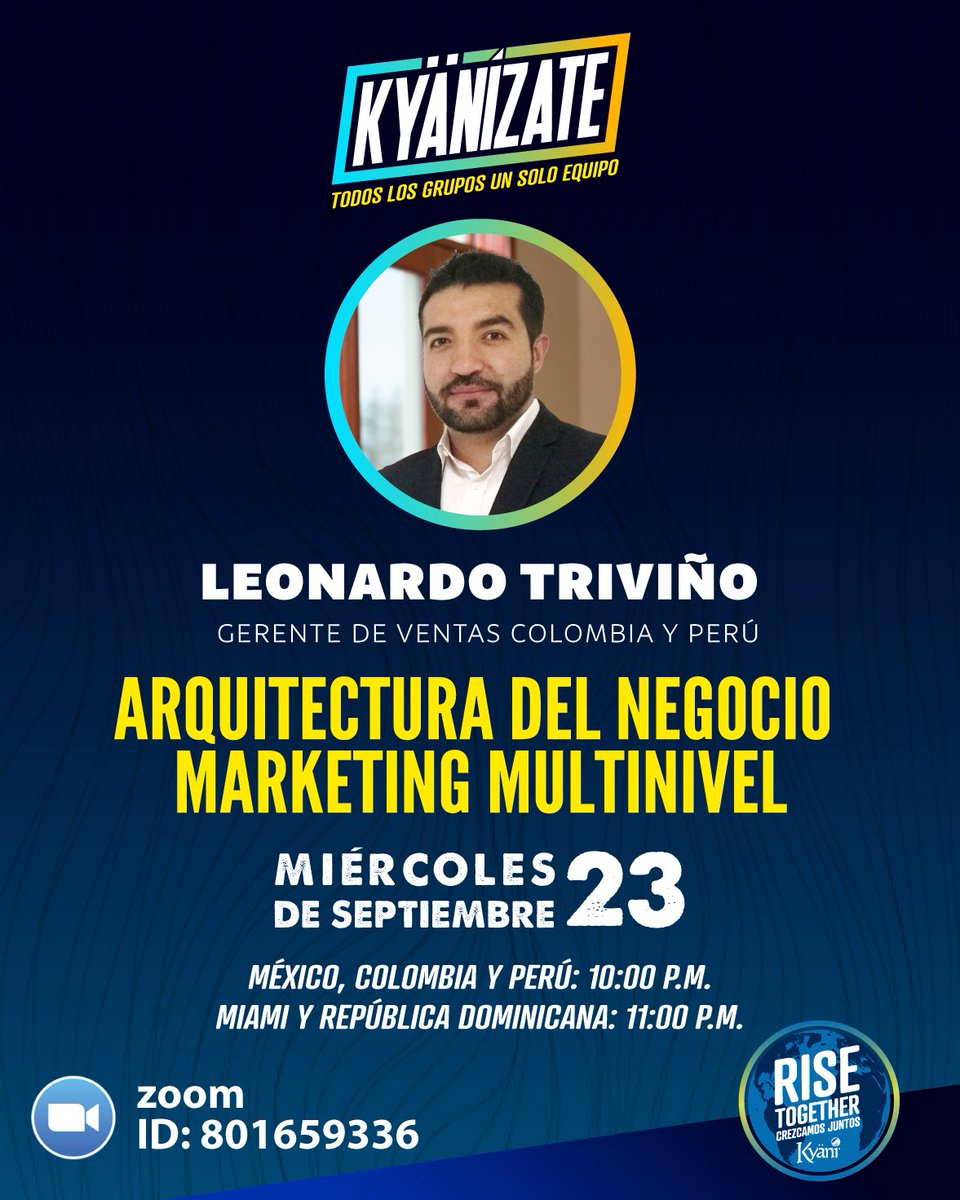 KYÄNÍZATE
TODOS LOS GRUPOS UN SOLO EQUIPO

LEONARDO TRIVIÑO
GERENTE DE VENTAS COLOMBIA Y PERÚ

ARQUITECTURA DEL NEGOCIO
MARKETING MULTINIVEL

MIÉRCOLES DE SEPTIEMBRE 23

MÉXICO, COLOMBIA Y PERÚ: 10:00 P.M.
MIAMI Y REPÚBLICA DOMINICANA: 11:00 P.M.

zoom
ID: 801659336

RISE TOGETHER
CREZCAMOS JUNTOS
Kyäni